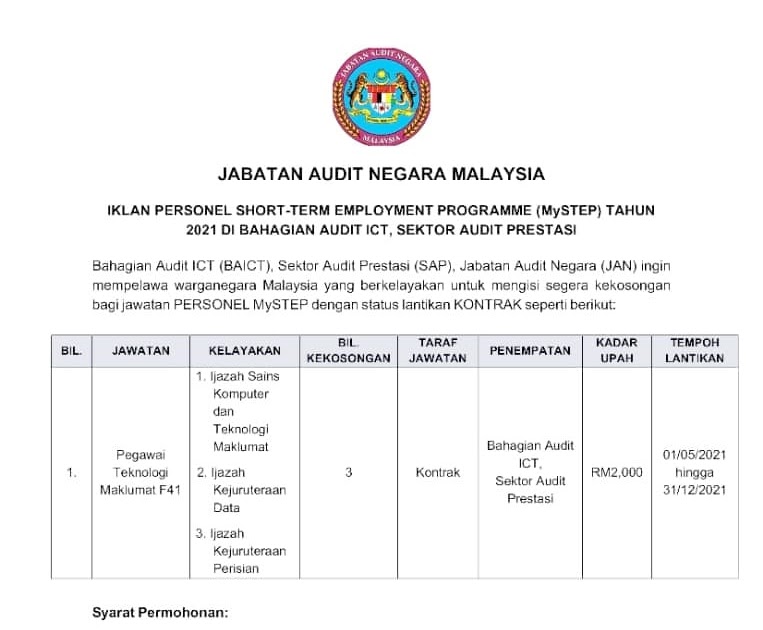 JABATAN AUDIT NEGARA
MALAYSIA

JABATAN AUDIT NEGARA MALAYSIA

IKLAN PERSONEL SHORT-TERM EMPLOYMENT PROGRAMME (MySTEP) TAHUN 2021 DI BAHAGIAN AUDIT ICT, SEKTOR AUDIT PRESTASI

Bahagian Audit ICT (BAICT), Sektor Audit Prestasi (SAP), Jabatan Audit Negara (JAN) ingin mempelawa warganegara Malaysia yang berkelayakan untuk mengisi segera kekosongan bagi jawatan PERSONEL MySTEP dengan status lantikan KONTRAK seperti berikut:

| BIL. | JAWATAN | KELAYAKAN | BIL. KEKOSONGAN | TARAF JAWATAN | PENEMPATAN | KADAR UPAH | TEMPOH LANTIKAN |
|---|---|---|---|---|---|---|---|
| 1. | Pegawai Teknologi Maklumat F41 | 1. Ijazah Sains Komputer dan Teknologi Maklumat 2. Ijazah Kejuruteraan Data 3. Ijazah Kejuruteraan Perisian | 3 | Kontrak | Bahagian Audit ICT, Sektor Audit Prestasi | RM2,000 | 01/05/2021 hingga 31/12/2021 |

Syarat Permohonan: